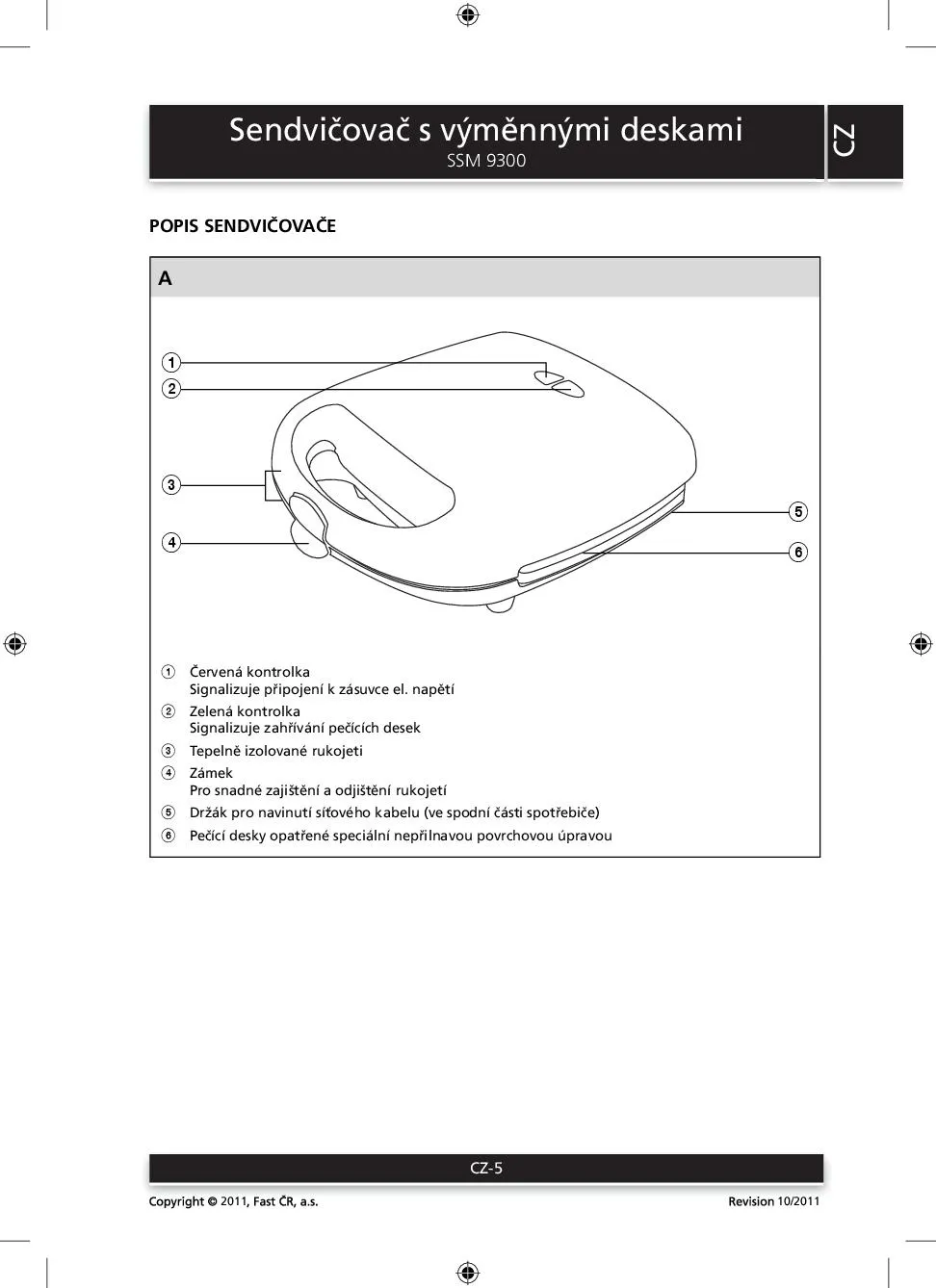 Sendvičovač s výměnnými deskami
SSM 9300

CZ

POPIS SENDVIČOVAČE

A

1
2
3
4
5
6

① Červená kontrolka
Signalizuje připojení k zásuvce el. napětí
② Zelená kontrolka
Signalizuje zahřívání pečících desek
③ Tepelně izolované rukojeti
④ Zámek
Pro snadné zajištění a odjištění rukojetí
⑤ Držák pro navinutí síťového kabelu (ve spodní části spotřebiče)
⑥ Pečící desky opatřené speciální nepřilnavou povrchovou úpravou

CZ-5

Copyright © 2011, Fast ČR, a.s.

Revision 10/2011